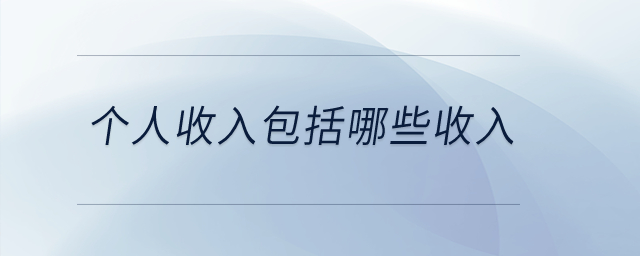 个人收入包括哪些收入